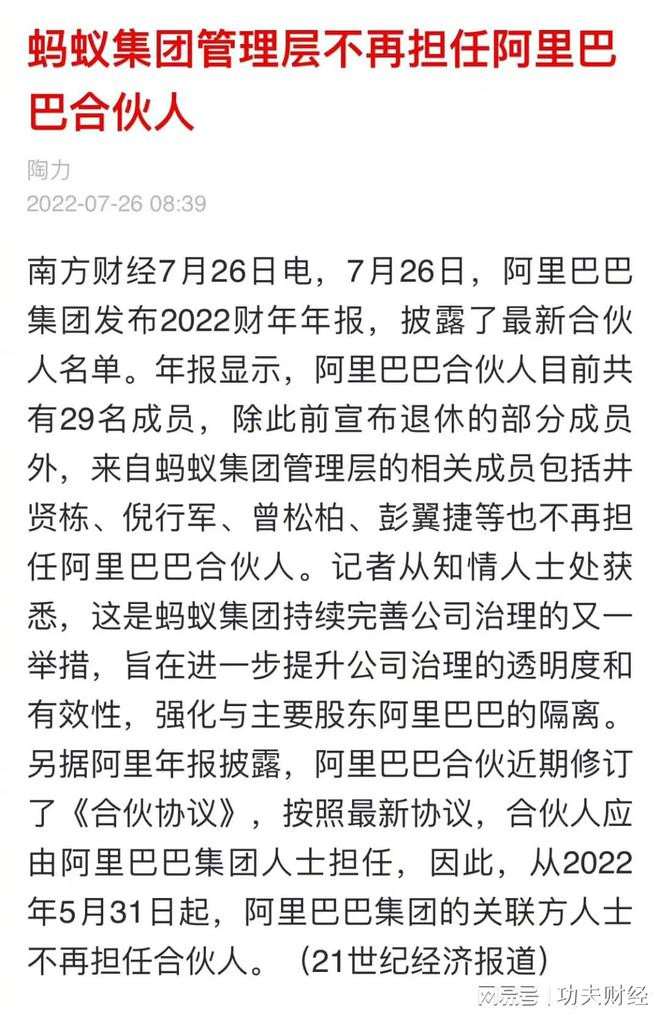 蚂蚁集团管理层不再担任阿里巴巴合伙人

陶力
2022-07-26 08:39

南方财经7月26日电，7月26日，阿里巴巴集团发布2022财年年报，披露了最新合伙人名单。年报显示，阿里巴巴合伙人目前共有29名成员，除此前宣布退休的部分成员外，来自蚂蚁集团管理层的相关成员包括井贤栋、倪行军、曾松柏、彭翼捷等也不再担任阿里巴巴合伙人。记者从知情人士处获悉，这是蚂蚁集团持续完善公司治理的又一举措，旨在进一步提升公司治理的透明度和有效性，强化与主要股东阿里巴巴的隔离。另据阿里年报披露，阿里巴巴合伙近期修订了《合伙协议》，按照最新协议，合伙人应由阿里巴巴集团人士担任，因此，从2022年5月31日起，阿里巴巴集团的关联方人士不再担任合伙人。（21世纪经济报道）

网易号 | 功夫财经